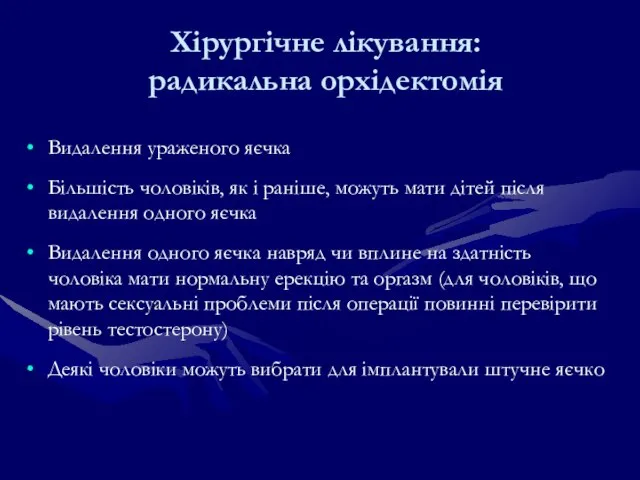 Хірургічне лікування: радикальна орхідектомія

• Видалення ураженого яєчка

• Більшість чоловіків, як і раніше, можуть мати дітей після видалення одного яєчка

• Видалення одного яєчка навряд чи вплине на здатність чоловіка мати нормальну ерекцію та оргазм (для чоловіків, що мають сексуальні проблеми після операції повинні перевірити рівень тестостерону)

• Деякі чоловіки можуть вибрати для імплантували штучне яєчко